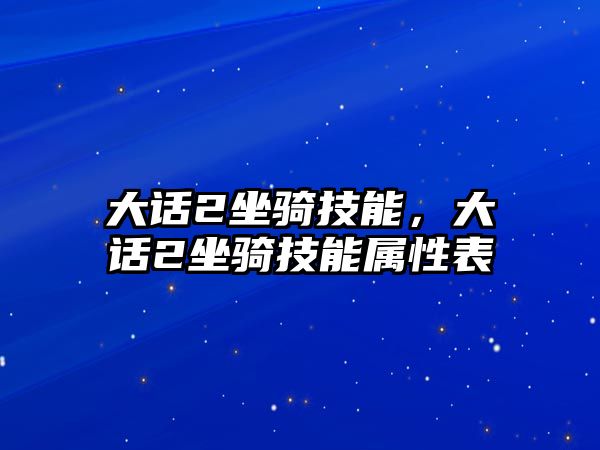 大话2坐骑技能，大话2坐骑技能属性表